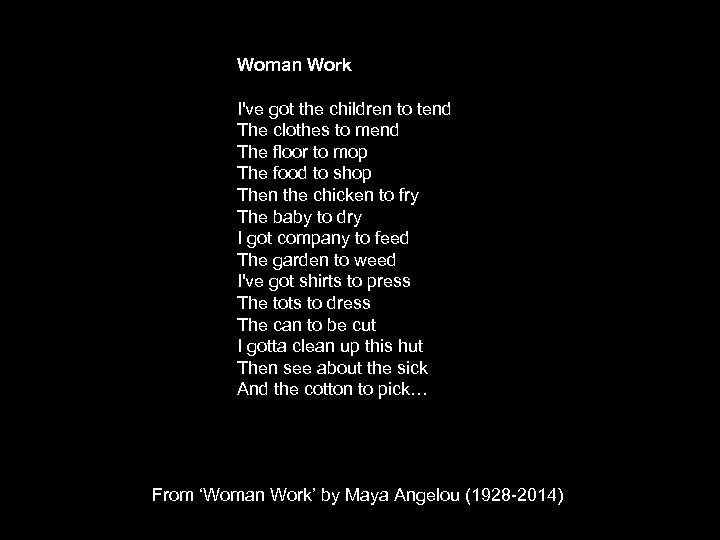 Woman Work

I've got the children to tend
The clothes to mend
The floor to mop
The food to shop
Then the chicken to fry
The baby to dry
I got company to feed
The garden to weed
I've got shirts to press
The tots to dress
The can to be cut
I gotta clean up this hut
Then see about the sick
And the cotton to pick…

From ‘Woman Work’ by Maya Angelou (1928-2014)